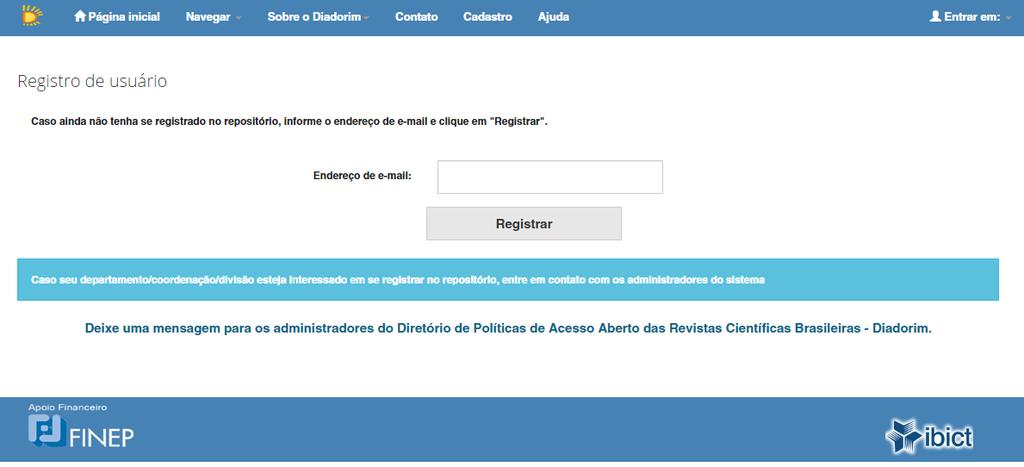 Página inicial Navegar Sobre o Diadorim Contato Cadastro Ajuda Entrar em:

Registro de usuário

Caso ainda não tenha se registrado no repositório, informe o endereço de e-mail e clique em "Registrar".

Endereço de e-mail:

Registrar

Caso seu departamento/coordenação/divisão esteja interessado em se registrar no repositório, entre em contato com os administradores do sistema

Deixe uma mensagem para os administradores do Diretório de Políticas de Acesso Aberto das Revistas Científicas Brasileiras - Diadorim.

Apoio Financeiro
FINEP

ibict